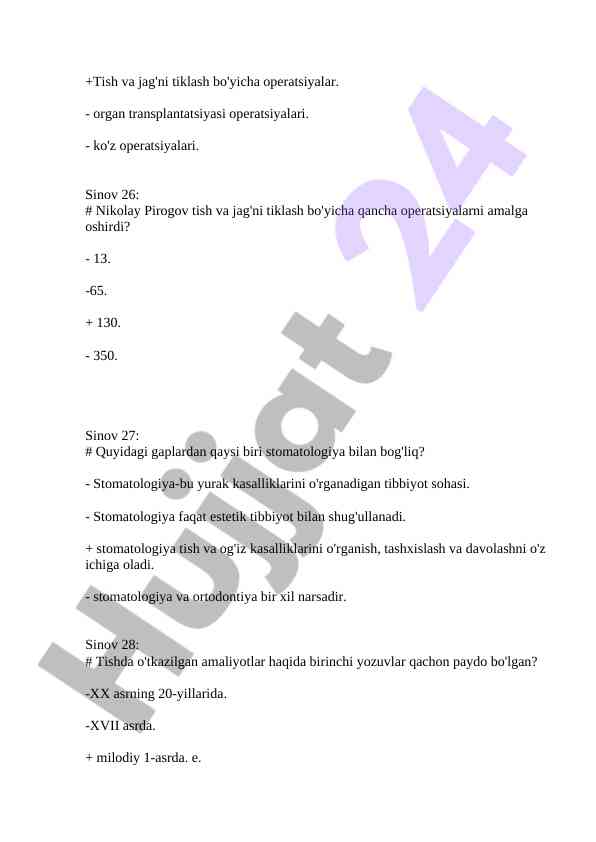 +Tish va jag'ni tiklash bo'yicha operatsiyalar.

- organ transplantatsiyasi operatsiyalari.

- ko'z operatsiyalari.

Sinov 26:
# Nikolay Pirogov tish va jag'ni tiklash bo'yicha qancha operatsiyalarni amalga oshirdi?

- 13.

-65.

+ 130.

- 350.

Sinov 27:
# Quyidagi gaplardan qaysi biri stomatologiya bilan bog'liq?

- Stomatologiya-bu yurak kasalliklarini o'rganadigan tibbiyot sohasi.

- Stomatologiya faqat estetik tibbiyot bilan shug'ullanadi.

+ stomatologiya tish va og'iz kasalliklarini o'rganish, tashxislash va davolashni o'z ichiga oladi.

- stomatologiya va ortodontiya bir xil narsadir.

Sinov 28:
# Tishda o'tkazilgan amaliyotlar haqida birinchi yozuvlar qachon paydo bo'lgan?

-XX asrning 20-yillarida.

-XVII asrda.

+ milodiy 1-asrda. e.

Hujjat 24